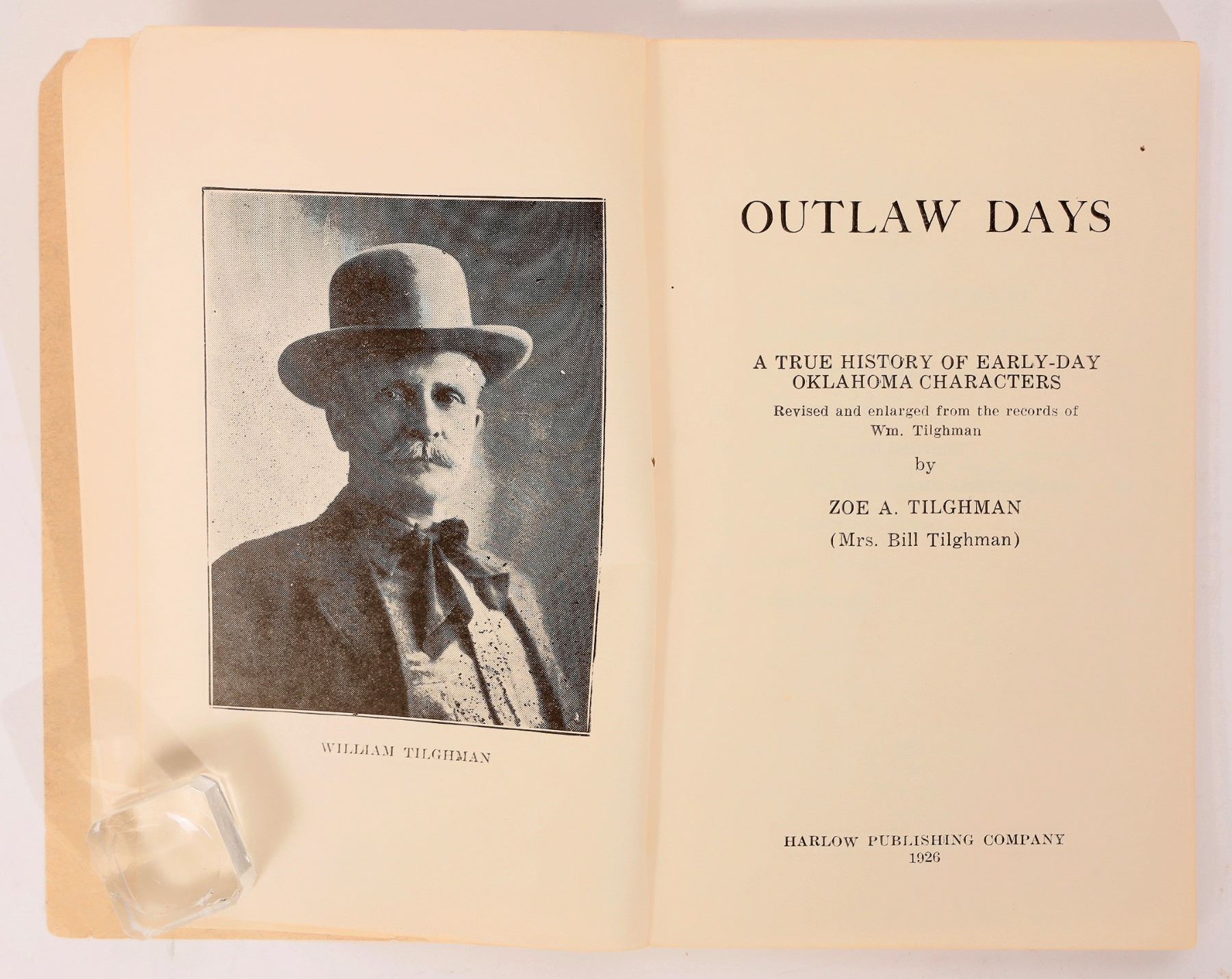 WILLIAM TILGHMAN

OUTLAW DAYS

A TRUE HISTORY OF EARLY-DAY OKLAHOMA CHARACTERS

Revised and enlarged from the records of Wm. Tilghman

by

ZOE A. TILGHMAN

(Mrs. Bill Tilghman)

HARLOW PUBLISHING COMPANY
1926